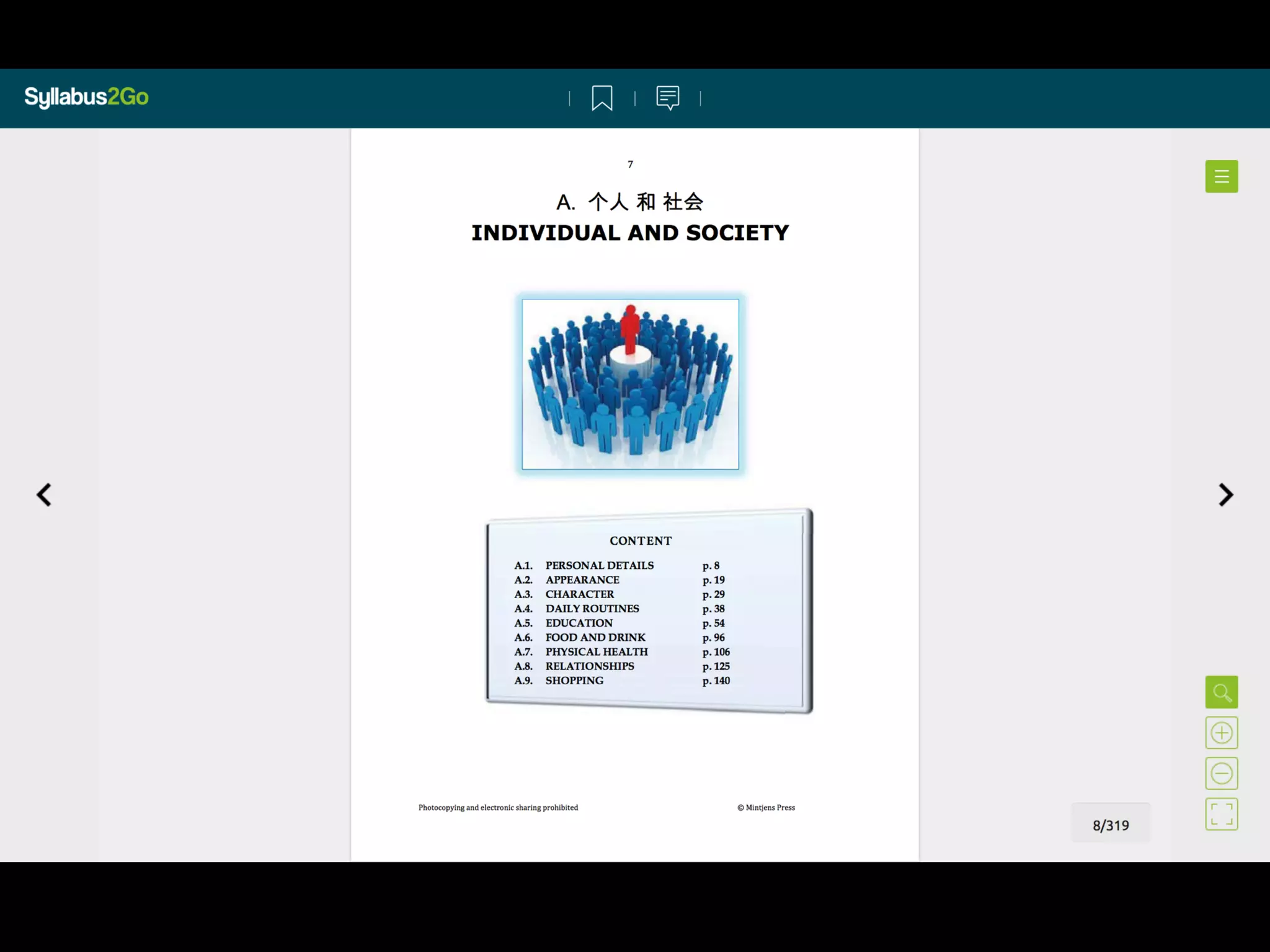 Syllabus2Go

7

A. 个人 和 社会
INDIVIDUAL AND SOCIETY

CONTENT

| | | |
|---|---|---|
| A.1. | PERSONAL DETAILS | p. 8 |
| A.2. | APPEARANCE | p. 19 |
| A.3. | CHARACTER | p. 29 |
| A.4. | DAILY ROUTINES | p. 38 |
| A.5. | EDUCATION | p. 54 |
| A.6. | FOOD AND DRINK | p. 96 |
| A.7. | PHYSICAL HEALTH | p. 106 |
| A.8. | RELATIONSHIPS | p. 125 |
| A.9. | SHOPPING | p. 140 |

Photocopying and electronic sharing prohibited

© Mintjens Press

8/319